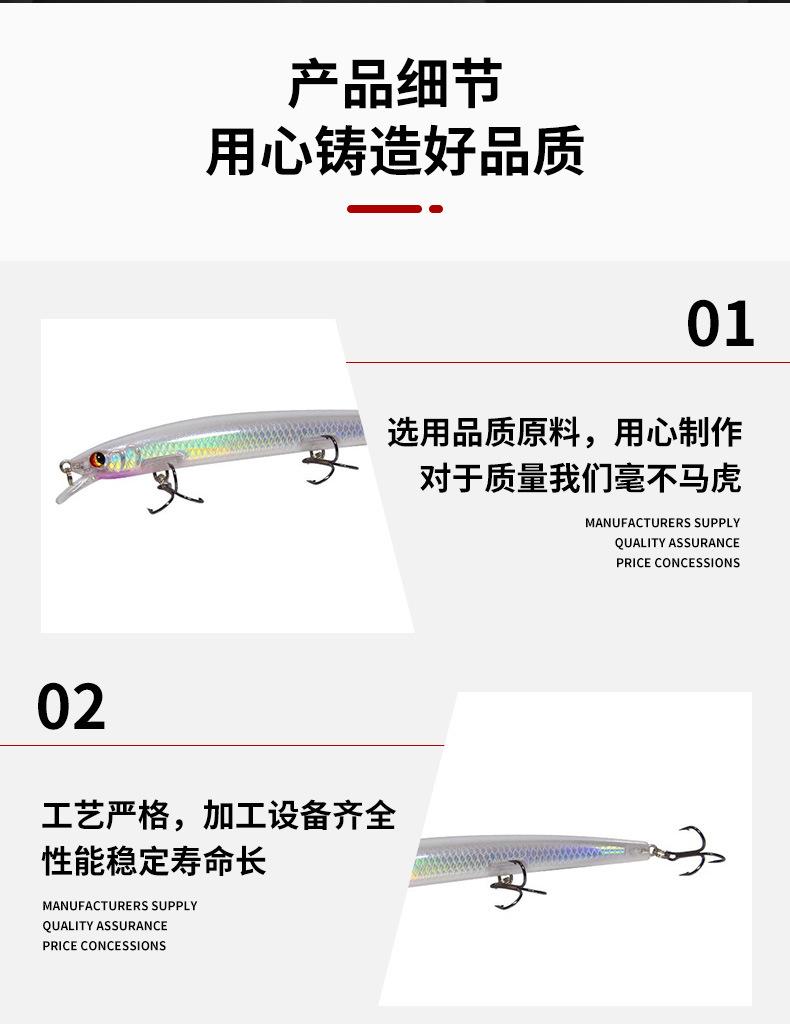 产品细节
用心铸造好品质

01

选用品质原料，用心制作
对于质量我们毫不马虎

MANUFACTURERS SUPPLY
QUALITY ASSURANCE
PRICE CONCESSIONS

02

工艺严格，加工设备齐全
性能稳定寿命长

MANUFACTURERS SUPPLY
QUALITY ASSURANCE
PRICE CONCESSIONS